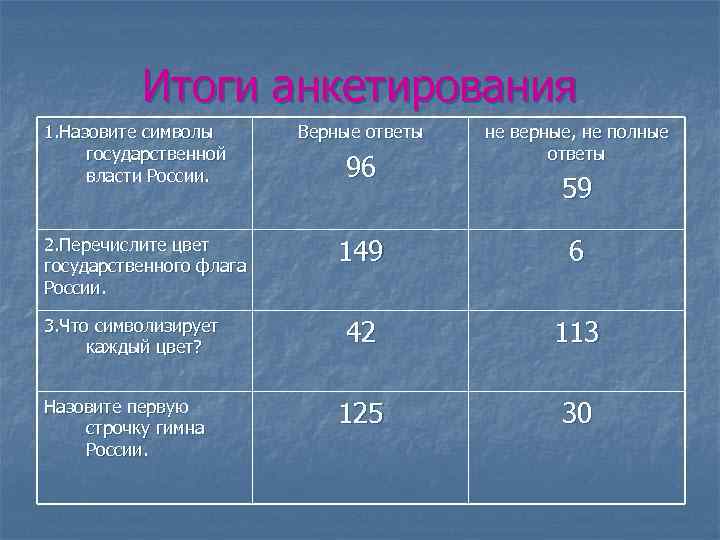 Итоги анкетирования

| 1.Назовите символы государственной власти России. | Верные ответы 96 | не верные, не полные ответы 59 |
|---|---|---|
| 2.Перечислите цвет государственного флага России. | 149 | 6 |
| 3.Что символизирует каждый цвет? | 42 | 113 |
| Назовите первую строчку гимна России. | 125 | 30 |